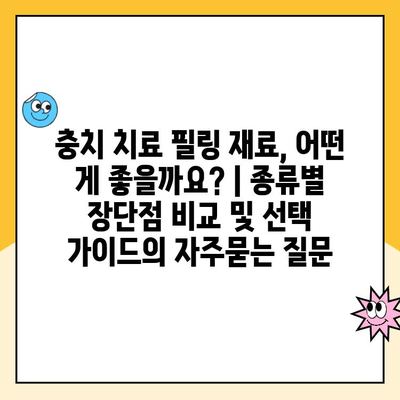 충치 치료 필링 재료, 어떤 게 좋을까요? | 종류별 장단점 비교 및 선택 가이드의 자주묻는 질문